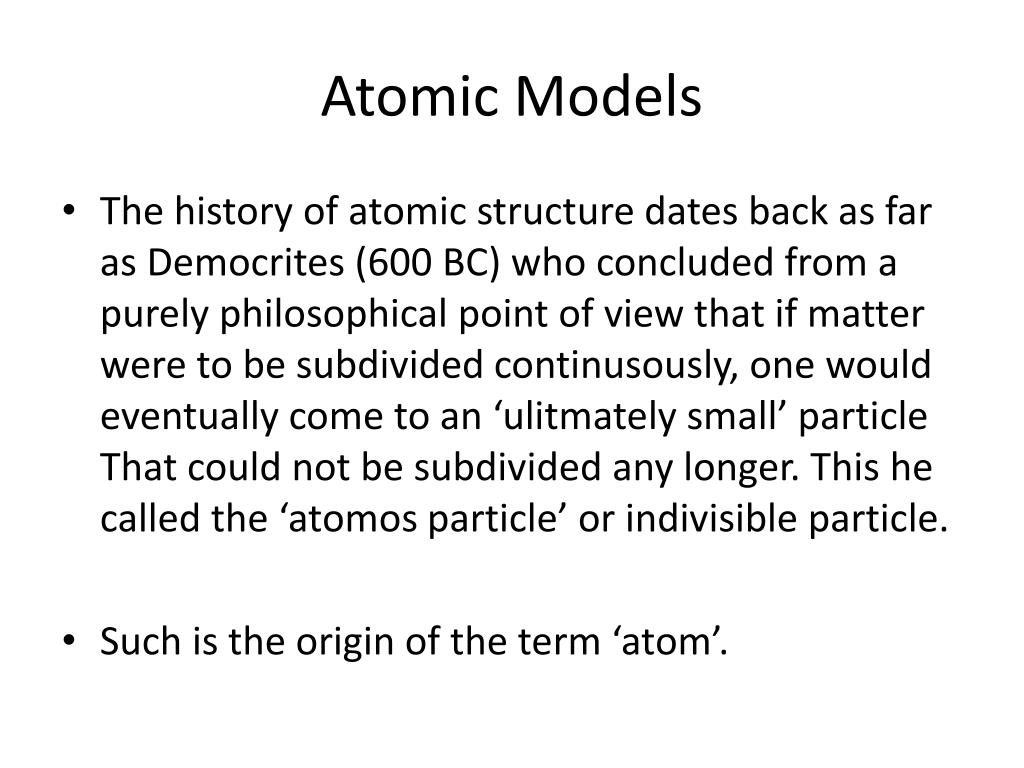 Atomic Models

• The history of atomic structure dates back as far as Democrites (600 BC) who concluded from a purely philosophical point of view that if matter were to be subdivided continusously, one would eventually come to an ‘ulitmately small’ particle That could not be subdivided any longer. This he called the ‘atomos particle’ or indivisible particle.

• Such is the origin of the term ‘atom’.